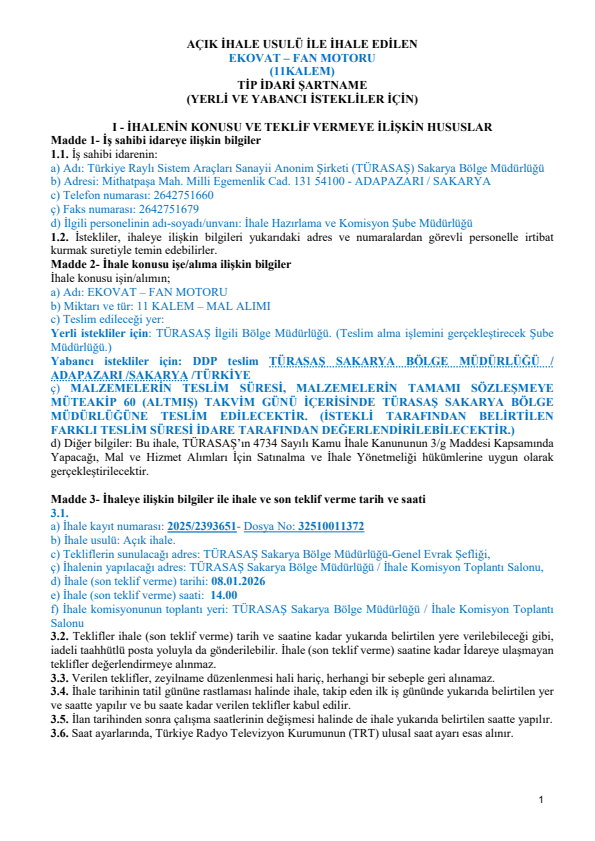 AÇIK İHALE USULÜ İLE İHALE EDİLEN
EKOVAT – FAN MOTORU
(11KALEM)
TİP İDARİ ŞARTNAME
(YERLİ VE YABANCI İSTEKLİLER İÇİN)

I - İHALENİN KONUSU VE TEKLİF VERMEYE İLİŞKİN HUSUSLAR
Madde 1- İş sahibi idareye ilişkin bilgiler
1.1. İş sahibi idarenin:
a) Adı: Türkiye Raylı Sistem Araçları Sanayii Anonim Şirketi (TÜRASAŞ) Sakarya Bölge Müdürlüğü
b) Adresi: Mithatpaşa Mah. Milli Egemenlik Cad. 131 54100 - ADAPAZARI / SAKARYA
c) Telefon numarası: 2642751660
ç) Faks numarası: 2642751679
d) İlgili personelinin adı-soyadı/unvanı: İhale Hazırlama ve Komisyon Şube Müdürlüğü
1.2. İstekliler, ihaleye ilişkin bilgileri yukarıdaki adres ve numaralardan görevli personelle irtibat kurmak suretiyle temin edebilirler.
Madde 2- İhale konusu işe/alıma ilişkin bilgiler
İhale konusu işin/alımın;
a) Adı: EKOVAT – FAN MOTORU
b) Miktarı ve tür: 11 KALEM – MAL ALIMI
c) Teslim edileceği yer:
Yerli istekliler için: TÜRASAŞ İlgili Bölge Müdürlüğü. (Teslim alma işlemini gerçekleştirecek Şube Müdürlüğü.)
Yabancı istekliler için: DDP teslim TÜRASAŞ SAKARYA BÖLGE MÜDÜRLÜĞÜ / ADAPAZARI /SAKARYA /TÜRKİYE
ç) MALZEMELERİN TESLİM SÜRESİ, MALZEMELERİN TAMAMI SÖZLEŞMEYE MÜTEAKİP 60 (ALTMIŞ) TAKVİM GÜNÜ İÇERİSİNDE TÜRASAŞ SAKARYA BÖLGE MÜDÜRLÜĞÜNE TESLİM EDİLECEKTİR. (İSTEKLİ TARAFINDAN BELİRTİLEN FARKLI TESLİM SÜRESİ İDARE TARAFINDAN DEĞERLENDİRİLEBİLECEKTİR.)
d) Diğer bilgiler: Bu ihale, TÜRASAŞ'ın 4734 Sayılı Kamu İhale Kanununun 3/g Maddesi Kapsamında Yapacağı, Mal ve Hizmet Alımları İçin Satınalma ve İhale Yönetmeliği hükümlerine uygun olarak gerçekleştirilecektir.

Madde 3- İhaleye ilişkin bilgiler ile ihale ve son teklif verme tarih ve saati
3.1.
a) İhale kayıt numarası: 2025/2393651- Dosya No: 32510011372
b) İhale usulü: Açık ihale.
c) Tekliflerin sunulacağı adres: TÜRASAŞ Sakarya Bölge Müdürlüğü-Genel Evrak Şefliği,
ç) İhalenin yapılacağı adres: TÜRASAŞ Sakarya Bölge Müdürlüğü / İhale Komisyon Toplantı Salonu,
d) İhale (son teklif verme) tarihi: 08.01.2026
e) İhale (son teklif verme) saati: 14.00
f) İhale komisyonunun toplantı yeri: TÜRASAŞ Sakarya Bölge Müdürlüğü / İhale Komisyon Toplantı Salonu
3.2. Teklifler ihale (son teklif verme) tarih ve saatine kadar yukarıda belirtilen yere verilebileceği gibi, iadeli taahhütlü posta yoluyla da gönderilebilir. İhale (son teklif verme) saatine kadar İdareye ulaşmayan teklifler değerlendirmeye alınmaz.
3.3. Verilen teklifler, zeyilname düzenlenmesi hali hariç, herhangi bir sebeple geri alınamaz.
3.4. İhale tarihinin tatil gününe rastlaması halinde ihale, takip eden ilk iş gününde yukarıda belirtilen yer ve saatte yapılır ve bu saate kadar verilen teklifler kabul edilir.
3.5. İlan tarihinden sonra çalışma saatlerinin değişmesi halinde de ihale yukarıda belirtilen saatte yapılır.
3.6. Saat ayarlarında, Türkiye Radyo Televizyon Kurumunun (TRT) ulusal saat ayarı esas alınır.

1